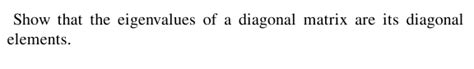 Show that the eigenvalues of a diagonal matrix are its diagonal elements.